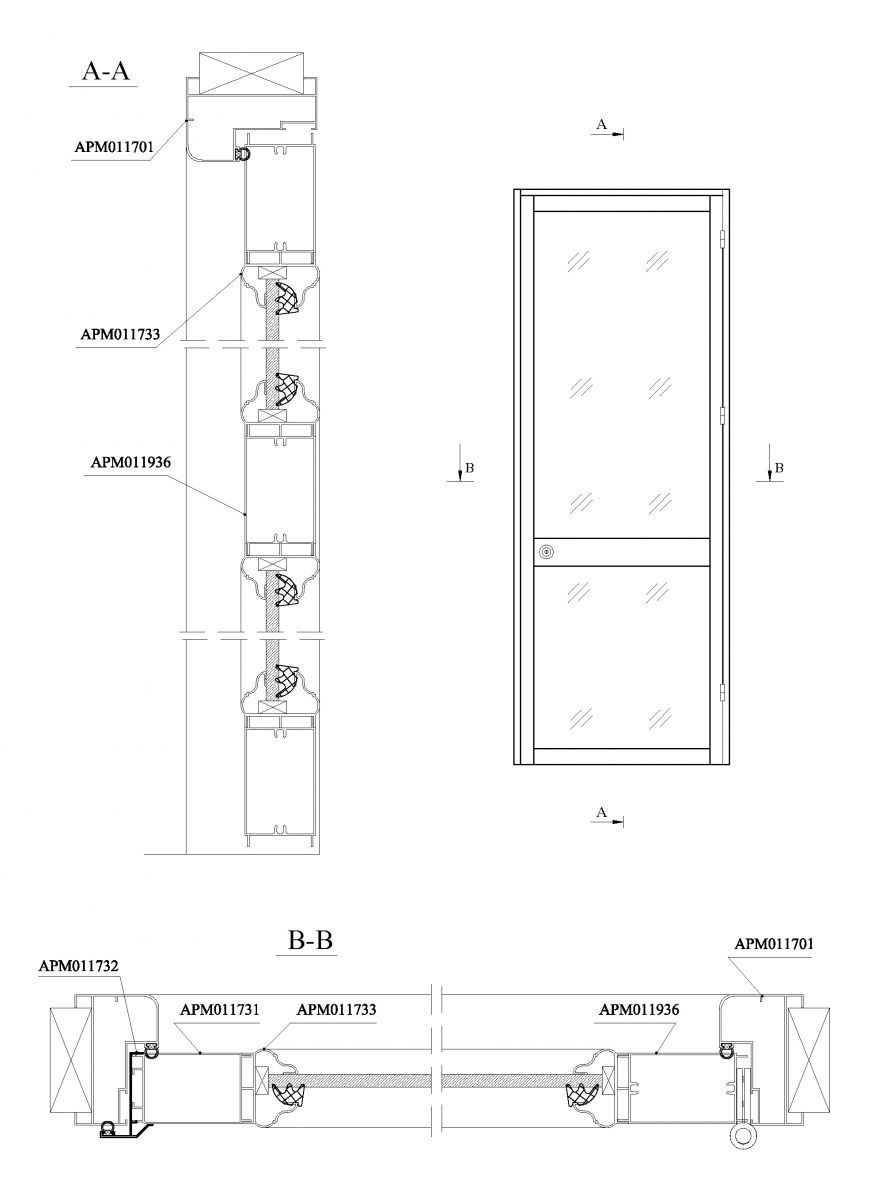 A-A

APM011701

APM011733

APM011936

A

B

B

A

B-B

APM011732

APM011731

APM011733

APM011936

APM011701